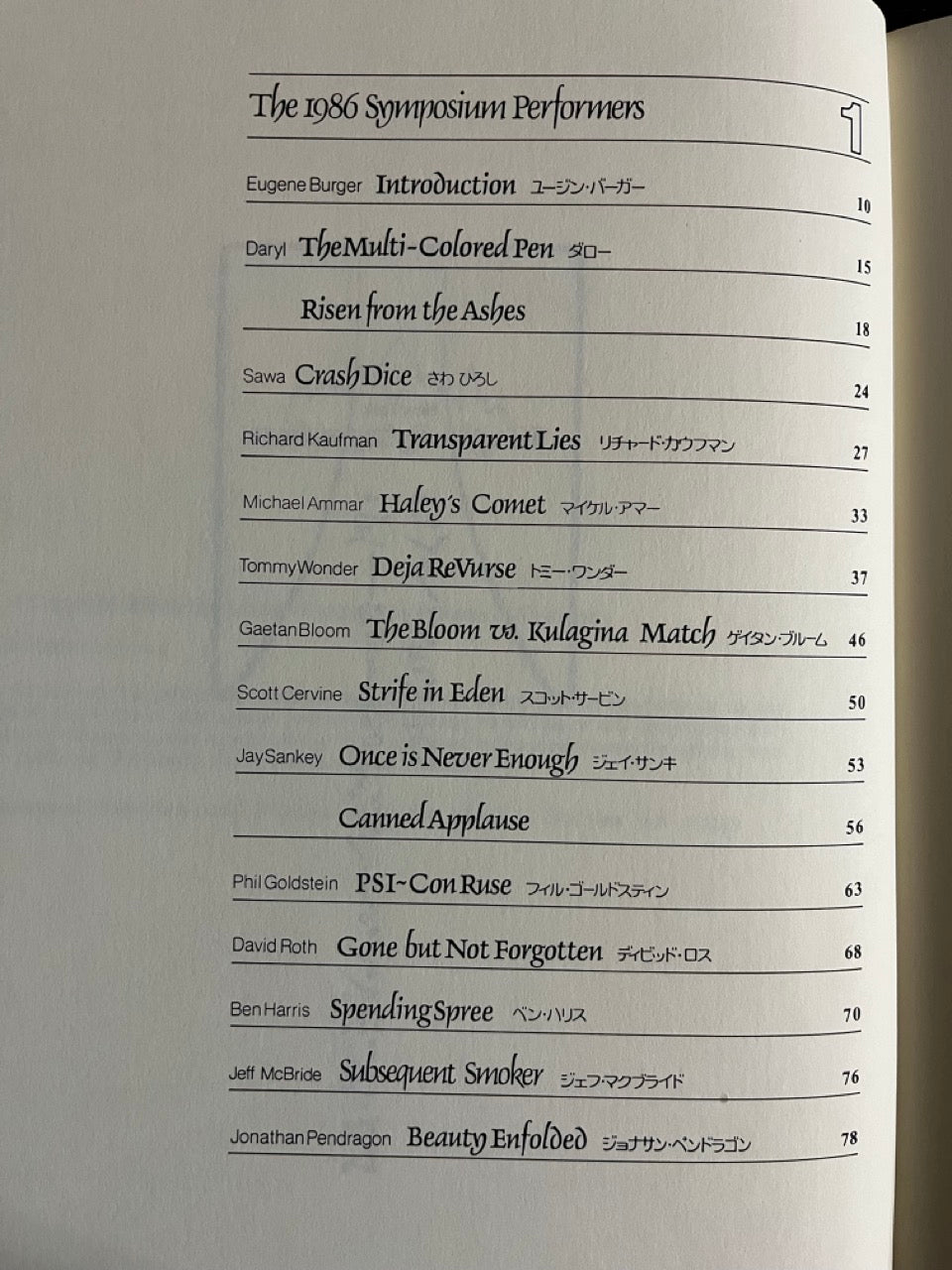 The 1986 Symposium Performers

1

Eugene Burger Introduction ユージン・バーガー 10

Daryl The Multi-Colored Pen ダロー 15

Risen from the Ashes 18

Sawa Crash Dice さわ ひろし 24

Richard Kaufman Transparent Lies リチャード・カウフマン 27

Michael Ammar Haley's Comet マイケル・アマー 33

Tommy Wonder Deja ReVurse トミー・ワンダー 37

Gaetan Bloom The Bloom vs. Kulagina Match ゲイタン・ブルーム 46

Scott Cervine Strife in Eden スコット・サービン 50

Jay Sankey Once is Never Enough ジェイ・サンキ 53

Canned Applause 56

Phil Goldstein PSI~Con Ruse フィル・ゴールドスティン 63

David Roth Gone but Not Forgotten デイビッド・ロス 68

Ben Harris Spending Spree ベン・ハリス 70

Jeff McBride Subsequent Smoker ジェフ・マクブライド 76

Jonathan Pendragon Beauty Enfolded ジョナサン・ペンドラゴン 78